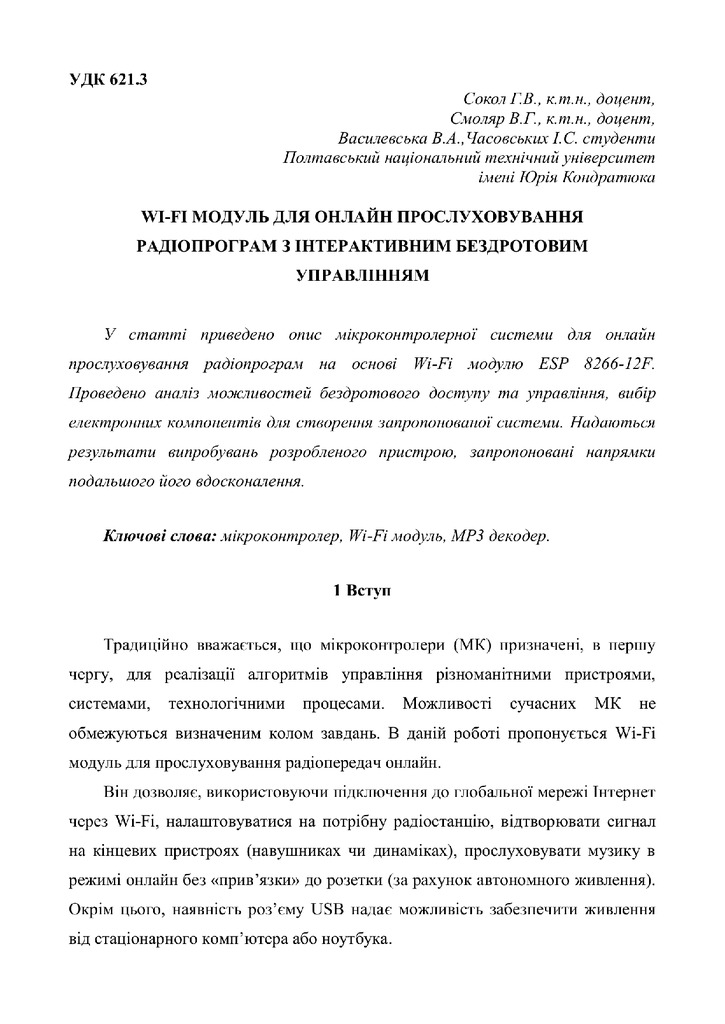 УДК 621.3

Сокол Г.В., к.т.н., доцент,
Смоляр В.Г., к.т.н., доцент,
Василевська В.А.,Часовських І.С. студенти
Полтавський національний технічний університет
імені Юрія Кондратюка

WI-FI МОДУЛЬ ДЛЯ ОНЛАЙН ПРОСЛУХОВУВАННЯ РАДІОПРОГРАМ З ІНТЕРАКТИВНИМ БЕЗДРОТОВИМ УПРАВЛІННЯМ

У статті приведено опис мікроконтролерної системи для онлайн прослуховування радіопрограм на основі Wi-Fi модулю ESP 8266-12F. Проведено аналіз можливостей бездротового доступу та управління, вибір електронних компонентів для створення запропонованої системи. Надаються результати випробувань розробленого пристрою, запропоновані напрямки подальшого його вдосконалення.

Ключові слова: мікроконтролер, Wi-Fi модуль, MP3 декодер.

1 Вступ

Традиційно вважається, що мікроконтролери (МК) призначені, в першу чергу, для реалізації алгоритмів управління різноманітними пристроями, системами, технологічними процесами. Можливості сучасних МК не обмежуються визначеним колом завдань. В даній роботі пропонується Wi-Fi модуль для прослуховування радіопередач онлайн.

Він дозволяє, використовуючи підключення до глобальної мережі Інтернет через Wi-Fi, налаштовуватися на потрібну радіостанцію, відтворювати сигнал на кінцевих пристроях (навушниках чи динаміках), прослуховувати музику в режимі онлайн без «прив'язки» до розетки (за рахунок автономного живлення). Окрім цього, наявність роз'єму USB надає можливість забезпечити живлення від стаціонарного комп'ютера або ноутбука.